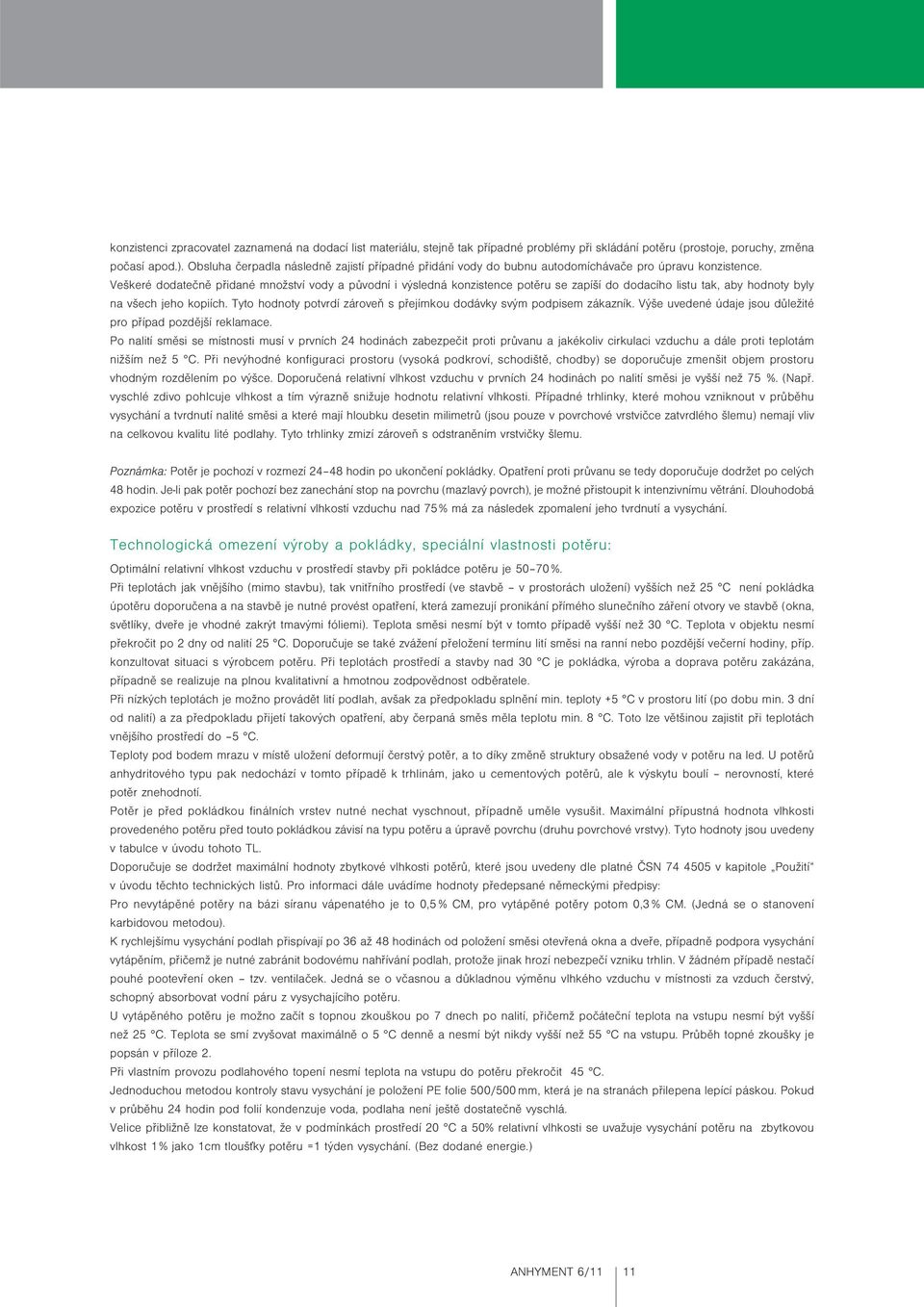 konzistenci zpracovatel zaznamená na dodací list materiálu, stejně tak případné problémy při skládání potěru (prostoje, poruchy, změna počasí apod.). Obsluha čerpadla následně zajistí případné přidání vody do bubnu autodomíchávače pro úpravu konzistence.
Veškeré dodatečně přidané množství vody a původní i výsledná konzistence potěru se zapíší do dodacího listu tak, aby hodnoty byly na všech jeho kopiích. Tyto hodnoty potvrdí zároveň s přejímkou dodávky svým podpisem zákazník. Výše uvedené údaje jsou důležité pro případ pozdější reklamace.
Po nalití směsi se místnosti musí v prvních 24 hodinách zabezpečit proti průvanu a jakékoliv cirkulaci vzduchu a dále proti teplotám nižším než 5 °C. Při nevýhodné konfiguraci prostoru (vysoká podkroví, schodiště, chodby) se doporučuje zmenšit objem prostoru vhodným rozdělením po výšce. Doporučená relativní vlhkost vzduchu v prvních 24 hodinách po nalití směsi je vyšší než 75 %. (Např. vyschlé zdivo pohlcuje vlhkost a tím výrazně snižuje hodnotu relativní vlhkosti. Případné trhlinky, které mohou vzniknout v průběhu vysychání a tvrdnutí nalité směsi a které mají hloubku desetin milimetrů (jsou pouze v povrchové vrstvičce zatvrdlého šlemu) nemají vliv na celkovou kvalitu lité podlahy. Tyto trhlinky zmizí zároveň s odstraněním vrstvičky šlemu.

Poznámka: Potěr je pochozí v rozmezí 24–48 hodin po ukončení pokládky. Opatření proti průvanu se tedy doporučuje dodržet po celých 48 hodin. Je-li pak potěr pochozí bez zanechání stop na povrchu (mazlavý povrch), je možné přistoupit k intenzivnímu větrání. Dlouhodobá expozice potěru v prostředí s relativní vlhkostí vzduchu nad 75 % má za následek zpomalení jeho tvrdnutí a vysychání.

Technologická omezení výroby a pokládky, speciální vlastnosti potěru:

Optimální relativní vlhkost vzduchu v prostředí stavby při pokládce potěru je 50–70 %.
Při teplotách jak vnějšího (mimo stavbu), tak vnitřního prostředí (ve stavbě – v prostorách uložení) vyšších než 25 °C není pokládka úpotěru doporučena a na stavbě je nutné provést opatření, která zamezují pronikání přímého slunečního záření otvory ve stavbě (okna, světlíky, dveře je vhodné zakrýt tmavými fóliemi). Teplota směsi nesmí být v tomto případě vyšší než 30 °C. Teplota v objektu nesmí překročit po 2 dny od nalití 25 °C. Doporučuje se také zvážení přeložení termínu lití směsi na ranní nebo pozdější večerní hodiny, příp. konzultovat situaci s výrobcem potěru. Při teplotách prostředí a stavby nad 30 °C je pokládka, výroba a doprava potěru zakázána, případně se realizuje na plnou kvalitativní a hmotnou zodpovědnost odběratele.
Při nízkých teplotách je možno provádět lití podlah, avšak za předpokladu splnění min. teploty +5 °C v prostoru lití (po dobu min. 3 dní od nalití) a za předpokladu přijetí takových opatření, aby čerpaná směs měla teplotu min. 8 °C. Toto lze většinou zajistit při teplotách vnějšího prostředí do –5 °C.
Teploty pod bodem mrazu v místě uložení deformují čerstvý potěr, a to díky změně struktury obsažené vody v potěru na led. U potěrů anhydritového typu pak nedochází v tomto případě k trhlinám, jako u cementových potěrů, ale k výskytu boulí – nerovností, které potěr znehodnotí.
Potěr je před pokládkou finálních vrstev nutné nechat vyschnout, případně uměle vysušit. Maximální přípustná hodnota vlhkosti provedeného potěru před touto pokládkou závisí na typu potěru a úpravě povrchu (druhu povrchové vrstvy). Tyto hodnoty jsou uvedeny v tabulce v úvodu tohoto TL.
Doporučuje se dodržet maximální hodnoty zbytkové vlhkosti potěrů, které jsou uvedeny dle platné ČSN 74 4505 v kapitole „Použití“ v úvodu těchto technických listů. Pro informaci dále uvádíme hodnoty předepsané německými předpisy:
Pro nevytápěné potěry na bázi síranu vápenatého je to 0,5 % CM, pro vytápěné potěry potom 0,3 % CM. (Jedná se o stanovení karbidovou metodou).
K rychlejšímu vysychání podlah přispívají po 36 až 48 hodinách od položení směsi otevřená okna a dveře, případně podpora vysychání vytápěním, přičemž je nutné zabránit bodovému nahřívání podlah, protože jinak hrozí nebezpečí vzniku trhlin. V žádném případě nestačí pouhé pootevření oken – tzv. ventilaček. Jedná se o včasnou a důkladnou výměnu vlhkého vzduchu v místnosti za vzduch čerstvý, schopný absorbovat vodní páru z vysychajícího potěru.
U vytápěného potěru je možno začít s topnou zkouškou po 7 dnech po nalití, přičemž počáteční teplota na vstupu nesmí být vyšší než 25 °C. Teplota se smí zvyšovat maximálně o 5 °C denně a nesmí být nikdy vyšší než 55 °C na vstupu. Průběh topné zkoušky je popsán v příloze 2.
Při vlastním provozu podlahového topení nesmí teplota na vstupu do potěru překročit 45 °C.
Jednoduchou metodou kontroly stavu vysychání je položení PE folie 500/500 mm, která je na stranách přilepena lepící páskou. Pokud v průběhu 24 hodin pod folií kondenzuje voda, podlaha není ještě dostatečně vyschlá.
Velice přibližně lze konstatovat, že v podmínkách prostředí 20 °C a 50% relativní vlhkosti se uvažuje vysychání potěru na zbytkovou vlhkost 1 % jako 1cm tloušťky potěru =1 týden vysychání. (Bez dodané energie.)

ANHYMENT 6/11 11